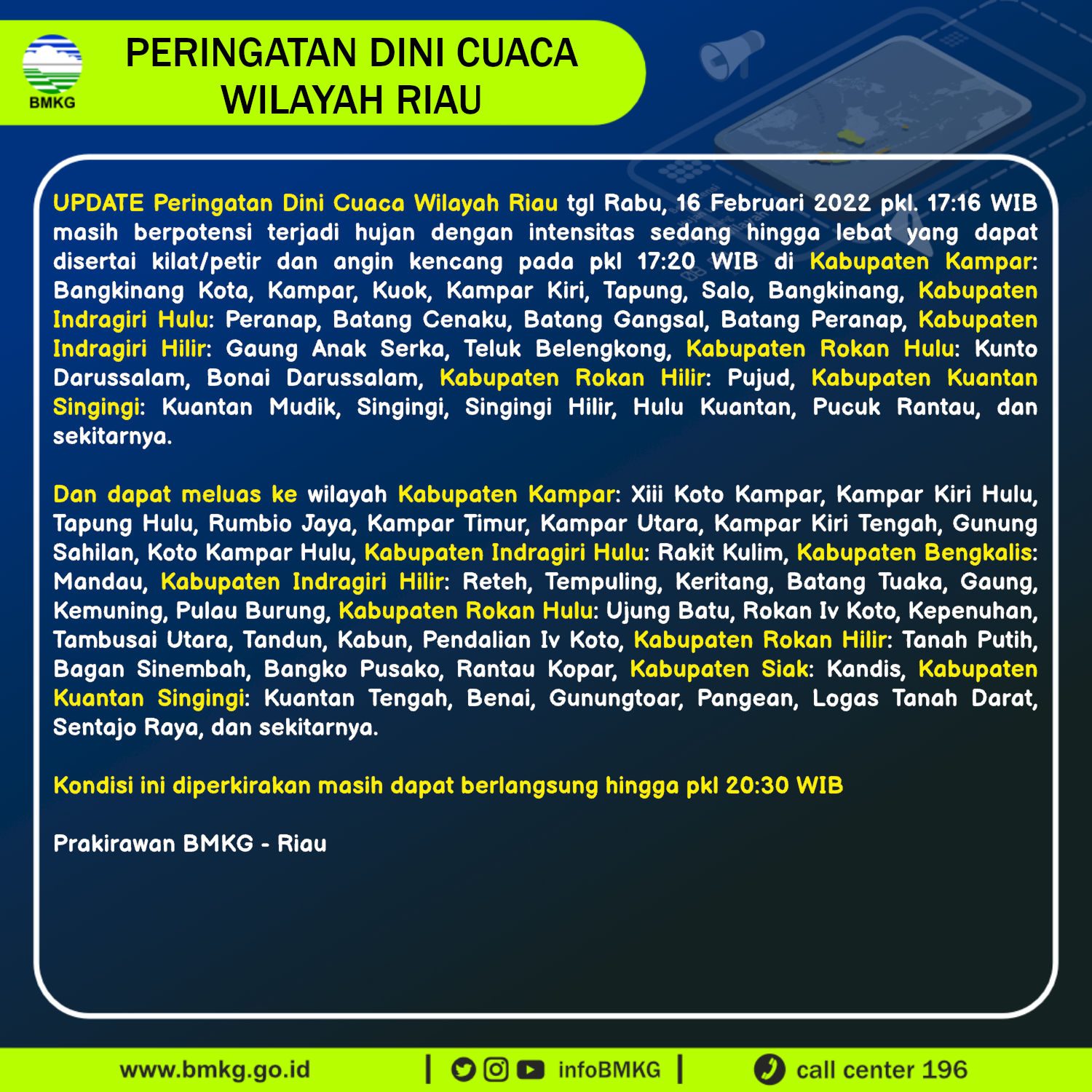 BMKG

PERINGATAN DINI CUACA WILAYAH RIAU

UPDATE Peringatan Dini Cuaca Wilayah Riau tgl Rabu, 16 Februari 2022 pkl. 17:16 WIB masih berpotensi terjadi hujan dengan intensitas sedang hingga lebat yang dapat disertai kilat/petir dan angin kencang pada pkl 17:20 WIB di Kabupaten Kampar: Bangkinang Kota, Kampar, Kuok, Kampar Kiri, Tapung, Salo, Bangkinang, Kabupaten Indragiri Hulu: Peranap, Batang Cenaku, Batang Gangsal, Batang Peranap, Kabupaten Indragiri Hilir: Gaung Anak Serka, Teluk Belengkong, Kabupaten Rokan Hulu: Kunto Darussalam, Bonai Darussalam, Kabupaten Rokan Hilir: Pujud, Kabupaten Kuantan Singingi: Kuantan Mudik, Singingi, Singingi Hilir, Hulu Kuantan, Pucuk Rantau, dan sekitarnya.

Dan dapat meluas ke wilayah Kabupaten Kampar: Xiii Koto Kampar, Kampar Kiri Hulu, Tapung Hulu, Rumbio Jaya, Kampar Timur, Kampar Utara, Kampar Kiri Tengah, Gunung Sahilan, Koto Kampar Hulu, Kabupaten Indragiri Hulu: Rakit Kulim, Kabupaten Bengkalis: Mandau, Kabupaten Indragiri Hilir: Reteh, Tempuling, Keritang, Batang Tuaka, Gaung, Kemuning, Pulau Burung, Kabupaten Rokan Hulu: Ujung Batu, Rokan Iv Koto, Kepenuhan, Tambusai Utara, Tandun, Kabun, Pendalian Iv Koto, Kabupaten Rokan Hilir: Tanah Putih, Bagan Sinembah, Bangko Pusako, Rantau Kopar, Kabupaten Siak: Kandis, Kabupaten Kuantan Singingi: Kuantan Tengah, Benai, Gunungtoar, Pangean, Logas Tanah Darat, Sentajo Raya, dan sekitarnya.

Kondisi ini diperkirakan masih dapat berlangsung hingga pkl 20:30 WIB

Prakirawan BMKG - Riau

www.bmkg.go.id | infoBMKG | call center 196